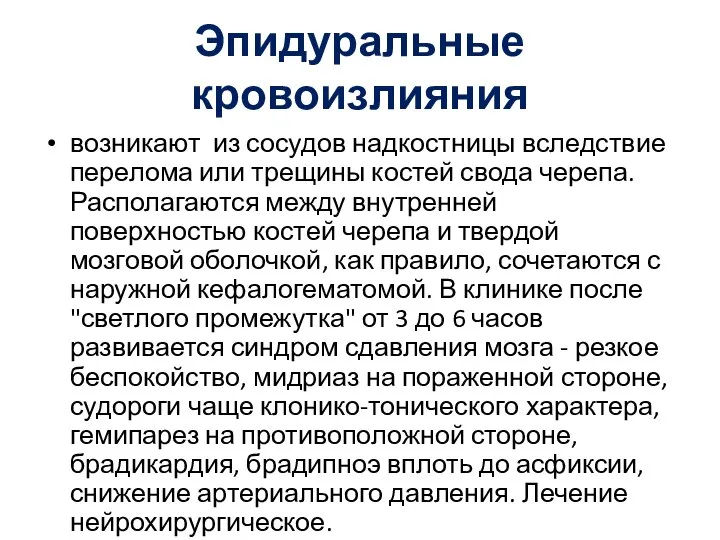 Эпидуральные кровоизлияния

• возникают из сосудов надкостницы вследствие перелома или трещины костей свода черепа. Располагаются между внутренней поверхностью костей черепа и твердой мозговой оболочкой, как правило, сочетаются с наружной кефалогематомой. В клинике после "светлого промежутка" от 3 до 6 часов развивается синдром сдавления мозга - резкое беспокойство, мидриаз на пораженной стороне, судороги чаще клонико-тонического характера, гемипарез на противоположной стороне, брадикардия, брадипноэ вплоть до асфиксии, снижение артериального давления. Лечение нейрохирургическое.